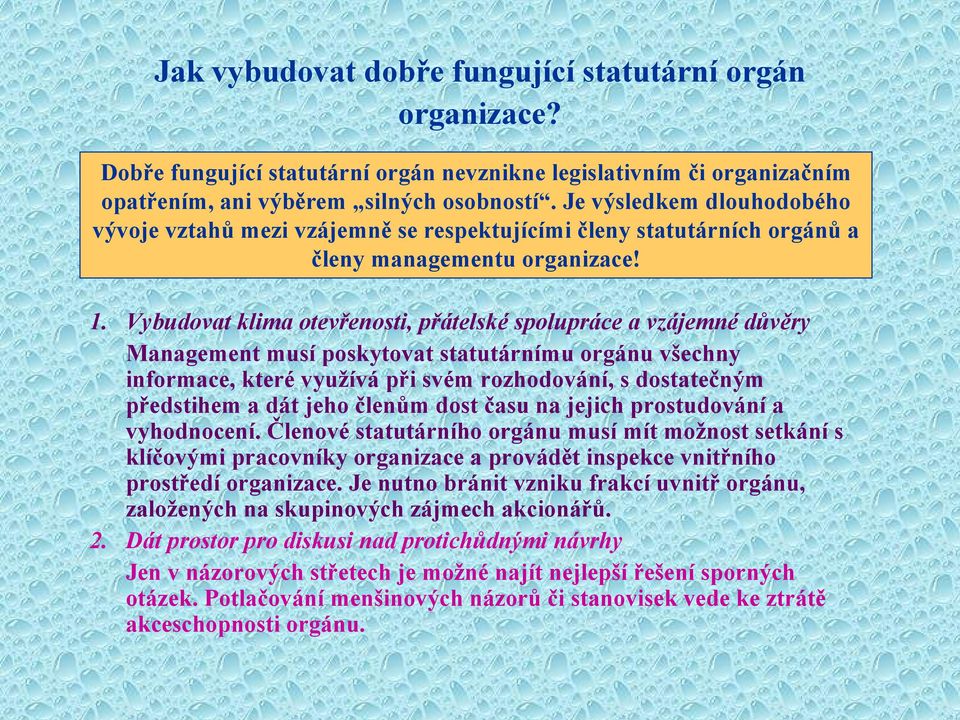 Jak vybudovat dobře fungující statutární orgán organizace?

Dobře fungující statutární orgán nevznikne legislativním či organizačním opatřením, ani výběrem „silných osobností“. Je výsledkem dlouhodobého vývoje vztahů mezi vzájemně se respektujícími členy statutárních orgánů a členy managementu organizace!

1. Vybudovat klima otevřenosti, přátelské spolupráce a vzájemné důvěry
Management musí poskytovat statutárnímu orgánu všechny informace, které využívá při svém rozhodování, s dostatečným předstihem a dát jeho členům dost času na jejich prostudování a vyhodnocení. Členové statutárního orgánu musí mít možnost setkání s klíčovými pracovníky organizace a provádět inspekce vnitřního prostředí organizace. Je nutno bránit vzniku frakcí uvnitř orgánu, založených na skupinových zájmech akcionářů.
2. Dát prostor pro diskusi nad protichůdnými návrhy
Jen v názorových střetech je možné najít nejlepší řešení sporných otázek. Potlačování menšinových názorů či stanovisek vede ke ztrátě akceschopnosti orgánu.